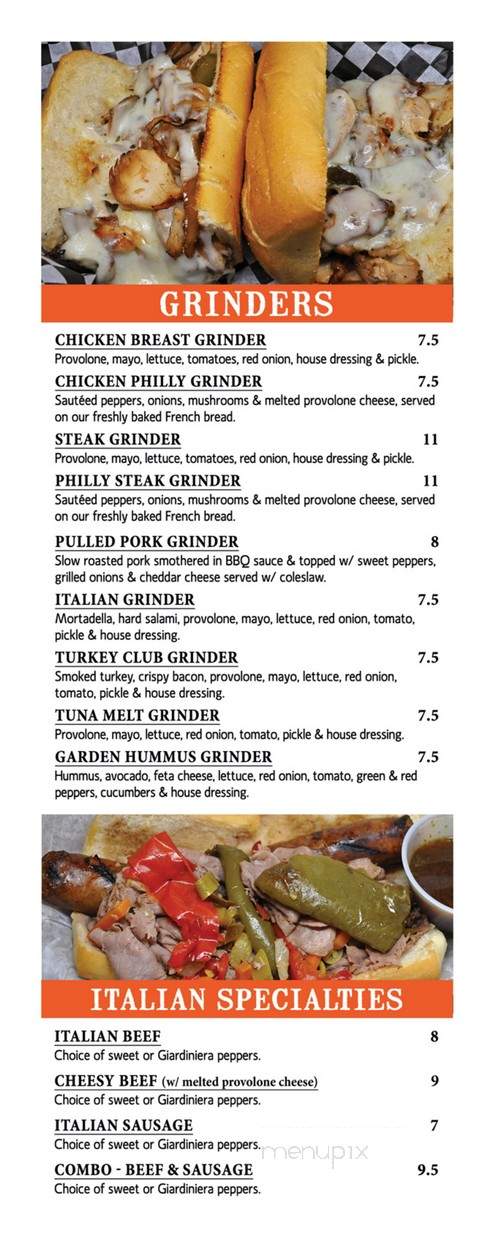 GRINDERS

CHICKEN BREAST GRINDER 7.5
Provolone, mayo, lettuce, tomatoes, red onion, house dressing & pickle.

CHICKEN PHILLY GRINDER 7.5
Sautéed peppers, onions, mushrooms & melted provolone cheese, served on our freshly baked French bread.

STEAK GRINDER 11
Provolone, mayo, lettuce, tomatoes, red onion, house dressing & pickle.

PHILLY STEAK GRINDER 11
Sautéed peppers, onions, mushrooms & melted provolone cheese, served on our freshly baked French bread.

PULLED PORK GRINDER 8
Slow roasted pork smothered in BBQ sauce & topped w/ sweet peppers, grilled onions & cheddar cheese served w/ coleslaw.

ITALIAN GRINDER 7.5
Mortadella, hard salami, provolone, mayo, lettuce, red onion, tomato, pickle & house dressing.

TURKEY CLUB GRINDER 7.5
Smoked turkey, crispy bacon, provolone, mayo, lettuce, red onion, tomato, pickle & house dressing.

TUNA MELT GRINDER 7.5
Provolone, mayo, lettuce, red onion, tomato, pickle & house dressing.

GARDEN HUMMUS GRINDER 7.5
Hummus, avocado, feta cheese, lettuce, red onion, tomato, green & red peppers, cucumbers & house dressing.

ITALIAN SPECIALTIES

ITALIAN BEEF 8
Choice of sweet or Giardiniera peppers.

CHEESY BEEF (w/ melted provolone cheese) 9
Choice of sweet or Giardiniera peppers.

ITALIAN SAUSAGE 7
Choice of sweet or Giardiniera peppers.

menupix

COMBO - BEEF & SAUSAGE 9.5
Choice of sweet or Giardiniera peppers.